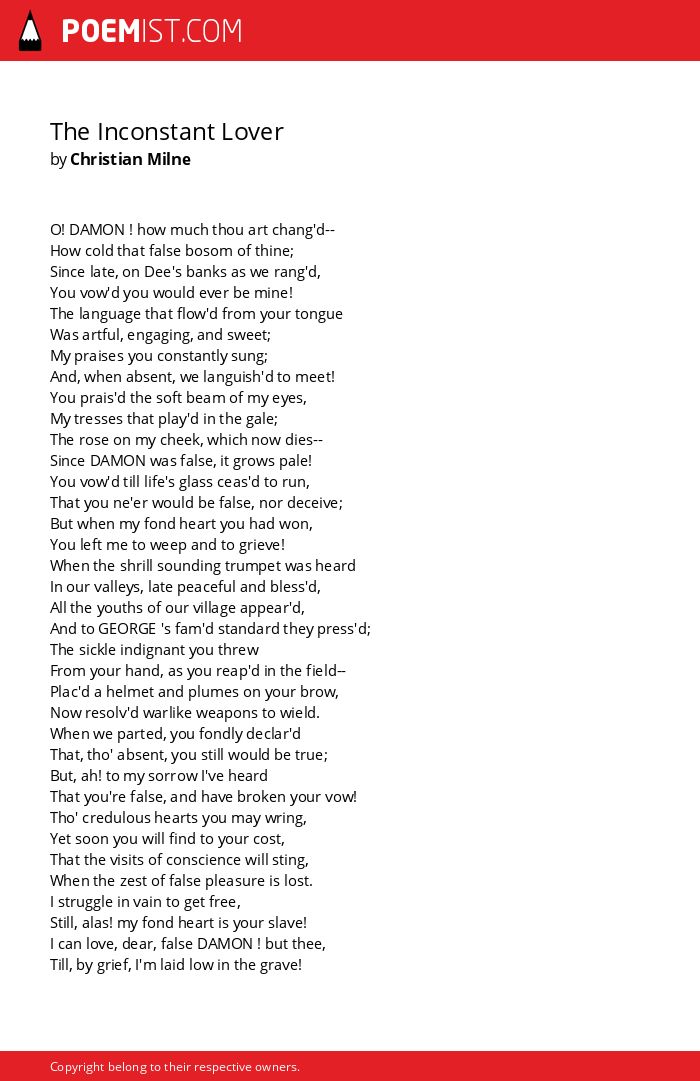 POEMIST.COM

The Inconstant Lover
by Christian Milne

O! DAMON ! how much thou art chang'd--
How cold that false bosom of thine;
Since late, on Dee's banks as we rang'd,
You vow'd you would ever be mine!
The language that flow'd from your tongue
Was artful, engaging, and sweet;
My praises you constantly sung;
And, when absent, we languish'd to meet!
You prais'd the soft beam of my eyes,
My tresses that play'd in the gale;
The rose on my cheek, which now dies--
Since DAMON was false, it grows pale!
You vow'd till life's glass ceas'd to run,
That you ne'er would be false, nor deceive;
But when my fond heart you had won,
You left me to weep and to grieve!
When the shrill sounding trumpet was heard
In our valleys, late peaceful and bless'd,
All the youths of our village appear'd,
And to GEORGE 's fam'd standard they press'd;
The sickle indignant you threw
From your hand, as you reap'd in the field--
Plac'd a helmet and plumes on your brow,
Now resolv'd warlike weapons to wield.
When we parted, you fondly declar'd
That, tho' absent, you still would be true;
But, ah! to my sorrow I've heard
That you're false, and have broken your vow!
Tho' credulous hearts you may wring,
Yet soon you will find to your cost,
That the visits of conscience will sting,
When the zest of false pleasure is lost.
I struggle in vain to get free,
Still, alas! my fond heart is your slave!
I can love, dear, false DAMON ! but thee,
Till, by grief, I'm laid low in the grave!

Copyright belong to their respective owners.